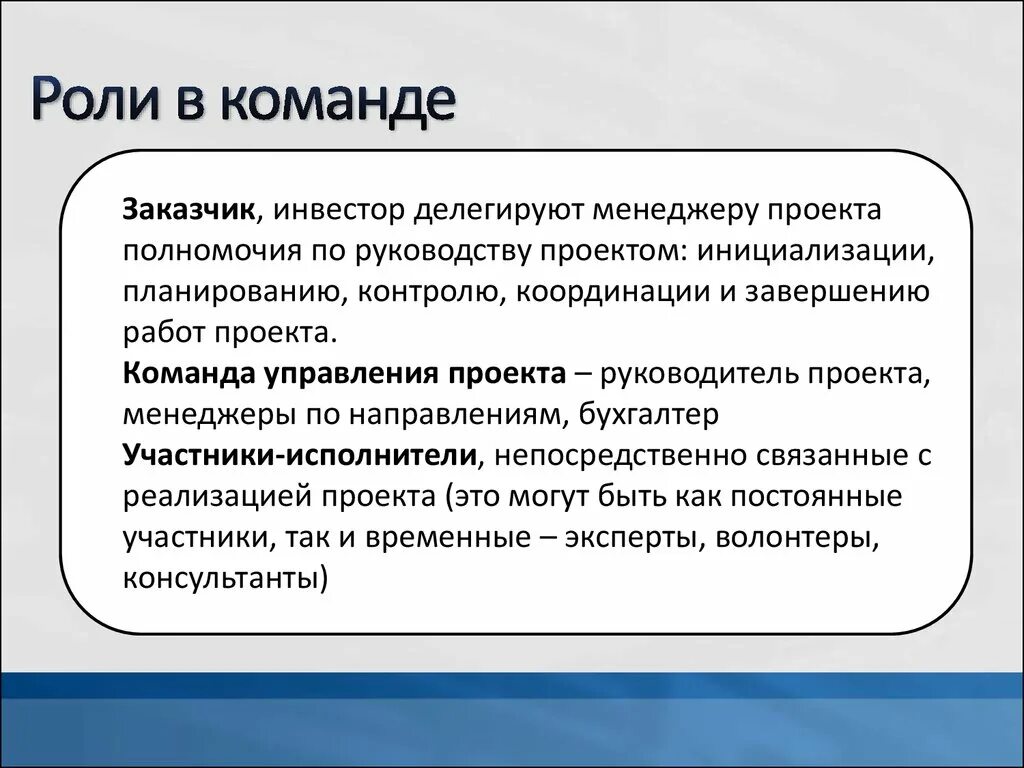 Роли в команде

Заказчик, инвестор делегируют менеджеру проекта полномочия по руководству проектом: инициализации, планированию, контролю, координации и завершению работ проекта.
Команда управления проекта – руководитель проекта, менеджеры по направлениям, бухгалтер
Участники-исполнители, непосредственно связанные с реализацией проекта (это могут быть как постоянные участники, так и временные – эксперты, волонтеры, консультанты)